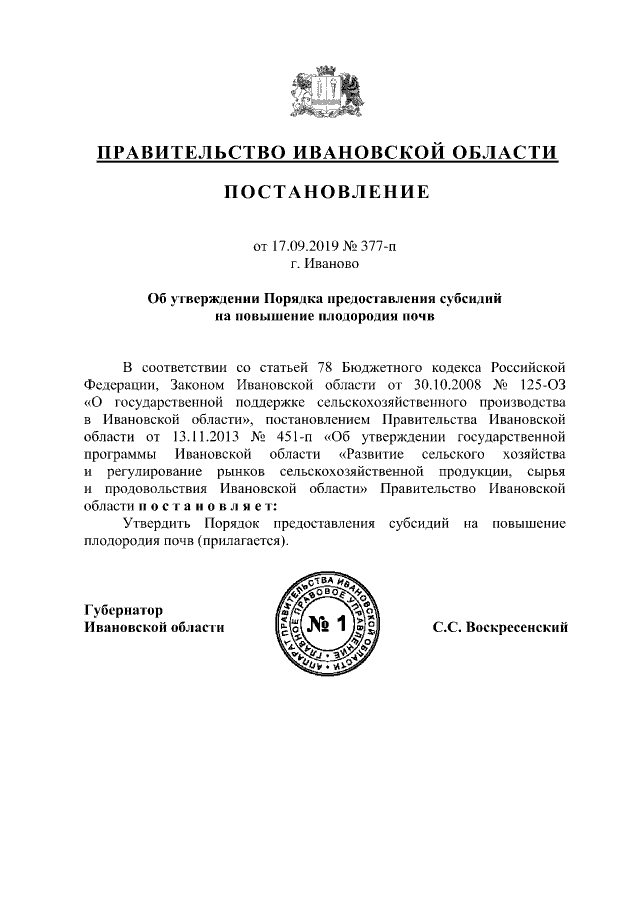 ПРАВИТЕЛЬСТВО ИВАНОВСКОЙ ОБЛАСТИ

ПОСТАНОВЛЕНИЕ

от 17.09.2019 № 377-п
г. Иваново

Об утверждении Порядка предоставления субсидий на повышение плодородия почв

В соответствии со статьей 78 Бюджетного кодекса Российской Федерации, Законом Ивановской области от 30.10.2008 № 125-ОЗ «О государственной поддержке сельскохозяйственного производства в Ивановской области», постановлением Правительства Ивановской области от 13.11.2013 № 451-п «Об утверждении государственной программы Ивановской области «Развитие сельского хозяйства и регулирование рынков сельскохозяйственной продукции, сырья и продовольствия Ивановской области» Правительство Ивановской области п о с т а н о в л я е т:

Утвердить Порядок предоставления субсидий на повышение плодородия почв (прилагается).

Губернатор
Ивановской области

АППАРАТ ПРАВИТЕЛЬСТВА ИВАНОВСКОЙ ОБЛАСТИ ГЛАВНОЕ ПРАВОВОЕ УПРАВЛЕНИЕ
№ 1

С.С. Воскресенский